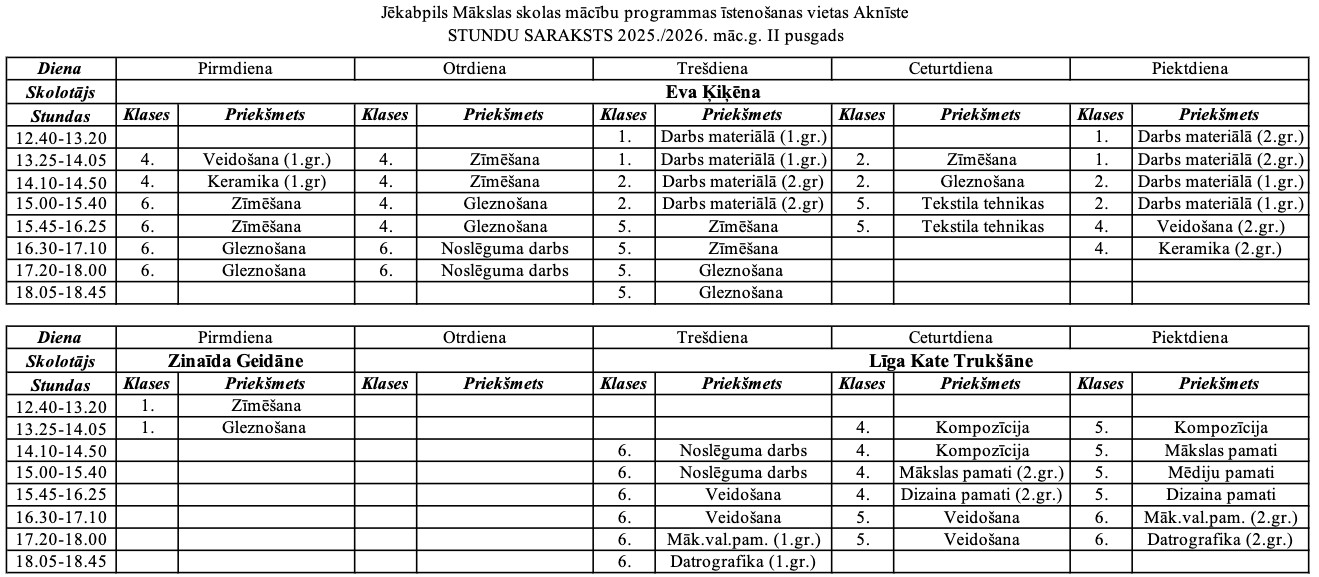 Jēkabpils Mākslas skolas mācību programmas īstenošanas vietas Aknīste
STUNDU SARAKSTS 2025./2026. māc.g. II pusgads

| Diena | Pirmdiena | | Otrdiena | | Trešdiena | | Ceturtdiena | | Piektdiena | |
|---|---|---|---|---|---|---|---|---|---|---|
| Skolotājs | Eva Ķiķēna | | | | | | | | | |
| Stundas | Klases | Priekšmets | Klases | Priekšmets | Klases | Priekšmets | Klases | Priekšmets | Klases | Priekšmets |
| 12.40-13.20 | | | | | 1. | Darbs materiālā (1.gr.) | | | 1. | Darbs materiālā (2.gr.) |
| 13.25-14.05 | 4. | Veidošana (1.gr.) | 4. | Zīmēšana | 1. | Darbs materiālā (1.gr.) | 2. | Zīmēšana | 1. | Darbs materiālā (2.gr.) |
| 14.10-14.50 | 4. | Keramika (1.gr) | 4. | Zīmēšana | 2. | Darbs materiālā (2.gr) | 2. | Gleznošana | 2. | Darbs materiālā (1.gr.) |
| 15.00-15.40 | 6. | Zīmēšana | 4. | Gleznošana | 2. | Darbs materiālā (2.gr) | 5. | Tekstila tehnikas | 2. | Darbs materiālā (1.gr.) |
| 15.45-16.25 | 6. | Zīmēšana | 4. | Gleznošana | 5. | Zīmēšana | 5. | Tekstila tehnikas | 4. | Veidošana (2.gr.) |
| 16.30-17.10 | 6. | Gleznošana | 6. | Noslēguma darbs | 5. | Zīmēšana | | | 4. | Keramika (2.gr.) |
| 17.20-18.00 | 6. | Gleznošana | 6. | Noslēguma darbs | 5. | Gleznošana | | | | |
| 18.05-18.45 | | | | | 5. | Gleznošana | | | | |

| Diena | Pirmdiena | | Otrdiena | | Trešdiena | | Ceturtdiena | | Piektdiena | |
|---|---|---|---|---|---|---|---|---|---|---|
| Skolotājs | Zinaīda Geidāne | | | | Līga Kate Trukšāne | | | | | |
| Stundas | Klases | Priekšmets | Klases | Priekšmets | Klases | Priekšmets | Klases | Priekšmets | Klases | Priekšmets |
| 12.40-13.20 | 1. | Zīmēšana | | | | | | | | |
| 13.25-14.05 | 1. | Gleznošana | | | | | 4. | Kompozīcija | 5. | Kompozīcija |
| 14.10-14.50 | | | | | 6. | Noslēguma darbs | 4. | Kompozīcija | 5. | Mākslas pamati |
| 15.00-15.40 | | | | | 6. | Noslēguma darbs | 4. | Mākslas pamati (2.gr.) | 5. | Mēdiju pamati |
| 15.45-16.25 | | | | | 6. | Veidošana | 4. | Dizaina pamati (2.gr.) | 5. | Dizaina pamati |
| 16.30-17.10 | | | | | 6. | Veidošana | 5. | Veidošana | 6. | Māk.val.pam. (2.gr.) |
| 17.20-18.00 | | | | | 6. | Māk.val.pam. (1.gr.) | 5. | Veidošana | 6. | Datrografika (2.gr.) |
| 18.05-18.45 | | | | | 6. | Datrografika (1.gr.) | | | | |